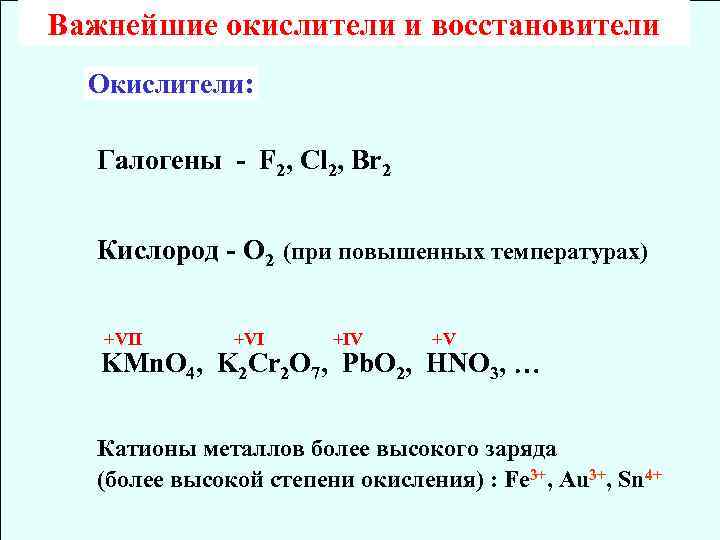 Важнейшие окислители и восстановители

Окислители:

Галогены - $F_2$, $Cl_2$, $Br_2$

Кислород - $O_2$ (при повышенных температурах)

$\overset{+VII}{KMnO_4}$, $\overset{+VI}{K_2Cr_2O_7}$, $\overset{+IV}{PbO_2}$, $\overset{+V}{HNO_3}$, …

Катионы металлов более высокого заряда (более высокой степени окисления) : $Fe^{3+}$, $Au^{3+}$, $Sn^{4+}$